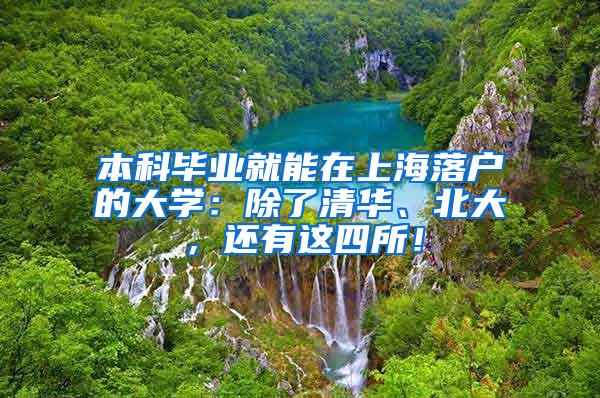 本科毕业就能在上海落户的大学：除了清华、北大，还有这四所！